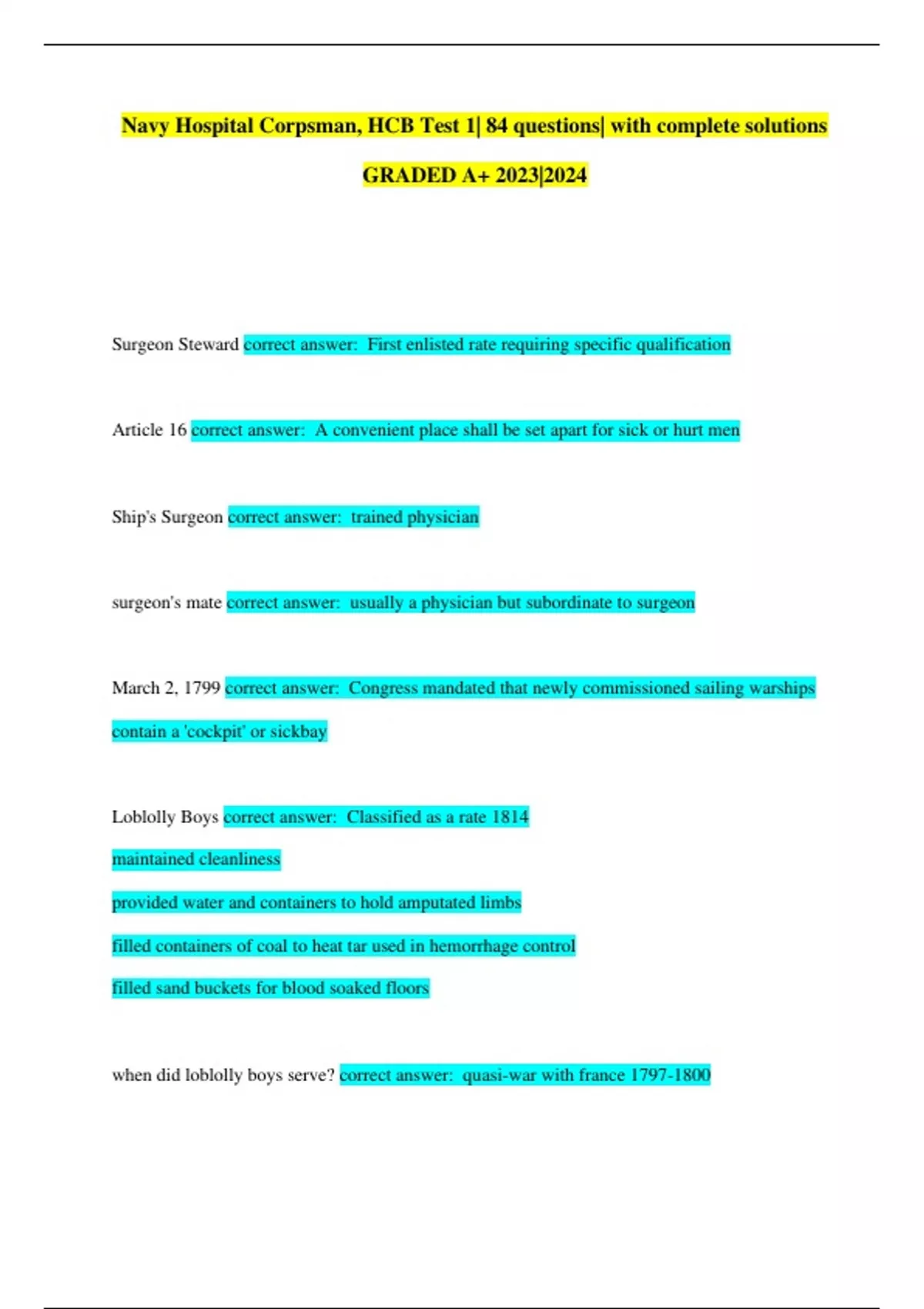 Navy Hospital Corpsman, HCB Test 1| 84 questions| with complete solutions GRADED A+ 2023|2024

Surgeon Steward correct answer: First enlisted rate requiring specific qualification

Article 16 correct answer: A convenient place shall be set apart for sick or hurt men

Ship's Surgeon correct answer: trained physician

surgeon's mate correct answer: usually a physician but subordinate to surgeon

March 2, 1799 correct answer: Congress mandated that newly commissioned sailing warships contain a 'cockpit' or sickbay

Loblolly Boys correct answer: Classified as a rate 1814
maintained cleanliness
provided water and containers to hold amputated limbs
filled containers of coal to heat tar used in hemorrhage control
filled sand buckets for blood soaked floors

when did loblolly boys serve? correct answer: quasi-war with france 1797-1800